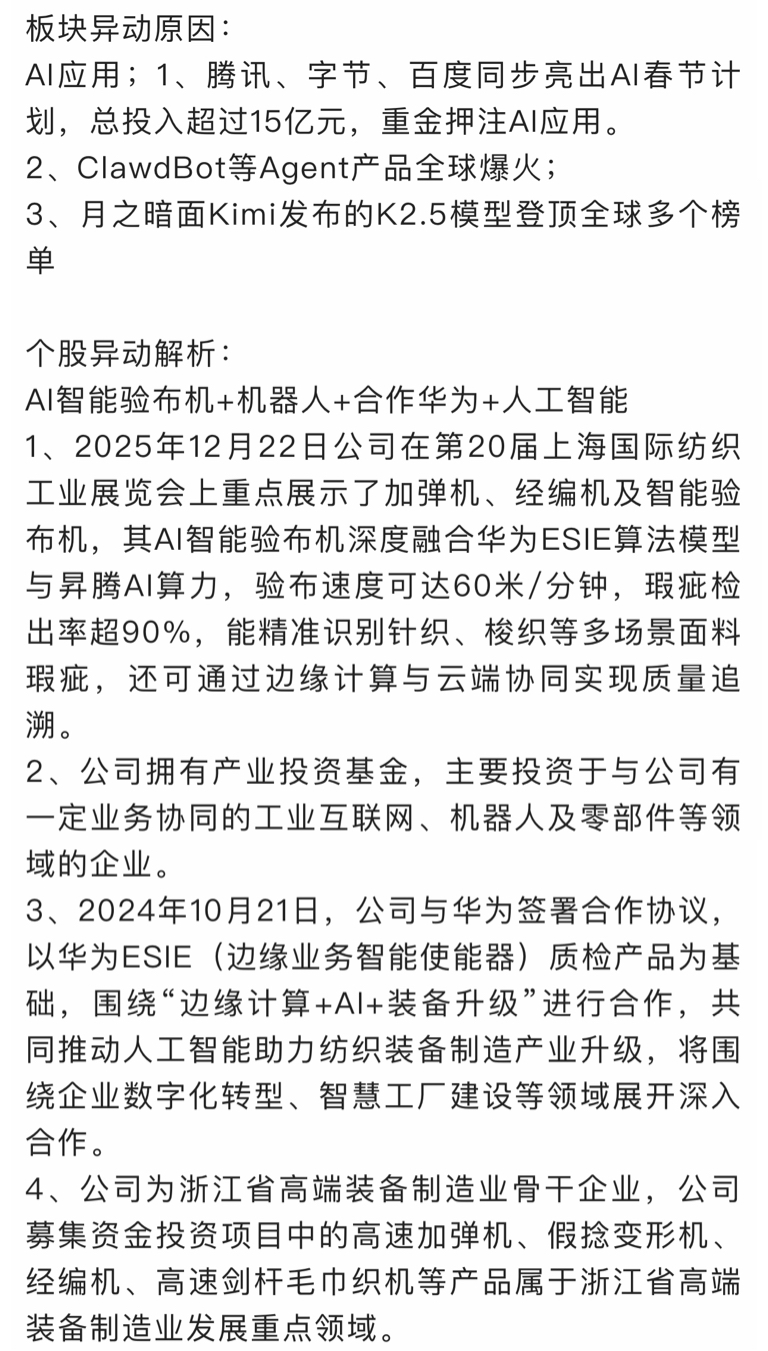 板块异动原因：
AI应用；1、腾讯、字节、百度同步亮出AI春节计划，总投入超过15亿元，重金押注AI应用。
2、ClawdBot等Agent产品全球爆火；
3、月之暗面Kimi发布的K2.5模型登顶全球多个榜单

个股异动解析：
AI智能验布机+机器人+合作华为+人工智能
1、2025年12月22日公司在第20届上海国际纺织工业展览会上重点展示了加弹机、经编机及智能验布机，其AI智能验布机深度融合华为ESIE算法模型与昇腾AI算力，验布速度可达60米/分钟，瑕疵检出率超90%，能精准识别针织、梭织等多场景面料瑕疵，还可通过边缘计算与云端协同实现质量追溯。
2、公司拥有产业投资基金，主要投资于与公司有一定业务协同的工业互联网、机器人及零部件等领域的企业。
3、2024年10月21日，公司与华为签署合作协议，以华为ESIE（边缘业务智能使能器）质检产品为基础，围绕“边缘计算+AI+装备升级”进行合作，共同推动人工智能助力纺织装备制造产业升级，将围绕企业数字化转型、智慧工厂建设等领域展开深入合作。
4、公司为浙江省高端装备制造业骨干企业，公司募集资金投资项目中的高速加弹机、假捻变形机、经编机、高速剑杆毛巾织机等产品属于浙江省高端装备制造业发展重点领域。